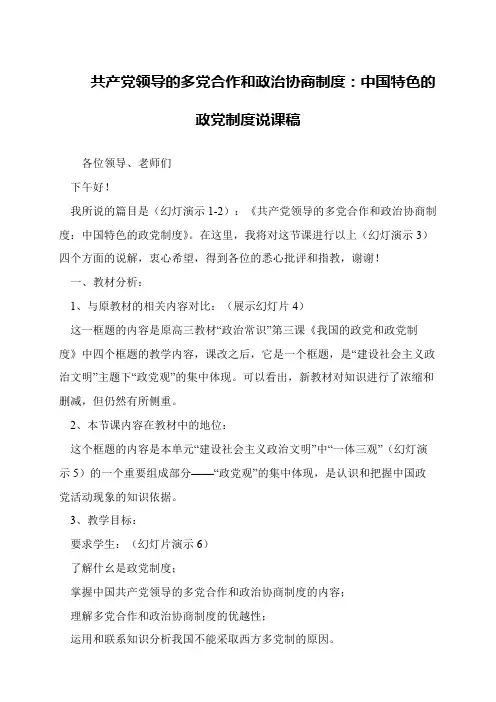 共产党领导的多党合作和政治协商制度：中国特色的政党制度说课稿

各位领导、老师们

下午好！

我所说的篇目是（幻灯演示 1-2）：《共产党领导的多党合作和政治协商制度：中国特色的政党制度》。在这里，我将对这节课进行以上（幻灯演示 3）四个方面的说解，衷心希望，得到各位的悉心批评和指教，谢谢！

一、教材分析：

1、与原教材的相关内容对比：（展示幻灯片 4）

这一框题的内容是原高三教材“政治常识”第三课《我国的政党和政党制度》中四个框题的教学内容，课改之后，它是一个框题，是“建设社会主义政治文明”主题下“政党观”的集中体现。可以看出，新教材对知识进行了浓缩和删减，但仍然有所侧重。

2、本节课内容在教材中的地位：

这个框题的内容是本单元“建设社会主义政治文明”中“一体三观”（幻灯演示 5）的一个重要组成部分——“政党观”的集中体现，是认识和把握中国政党活动现象的知识依据。

3、教学目标：

要求学生：（幻灯片演示 6）

了解什幺是政党制度；

掌握中国共产党领导的多党合作和政治协商制度的内容；

理解多党合作和政治协商制度的优越性；

运用和联系知识分析我国不能采取西方多党制的原因。